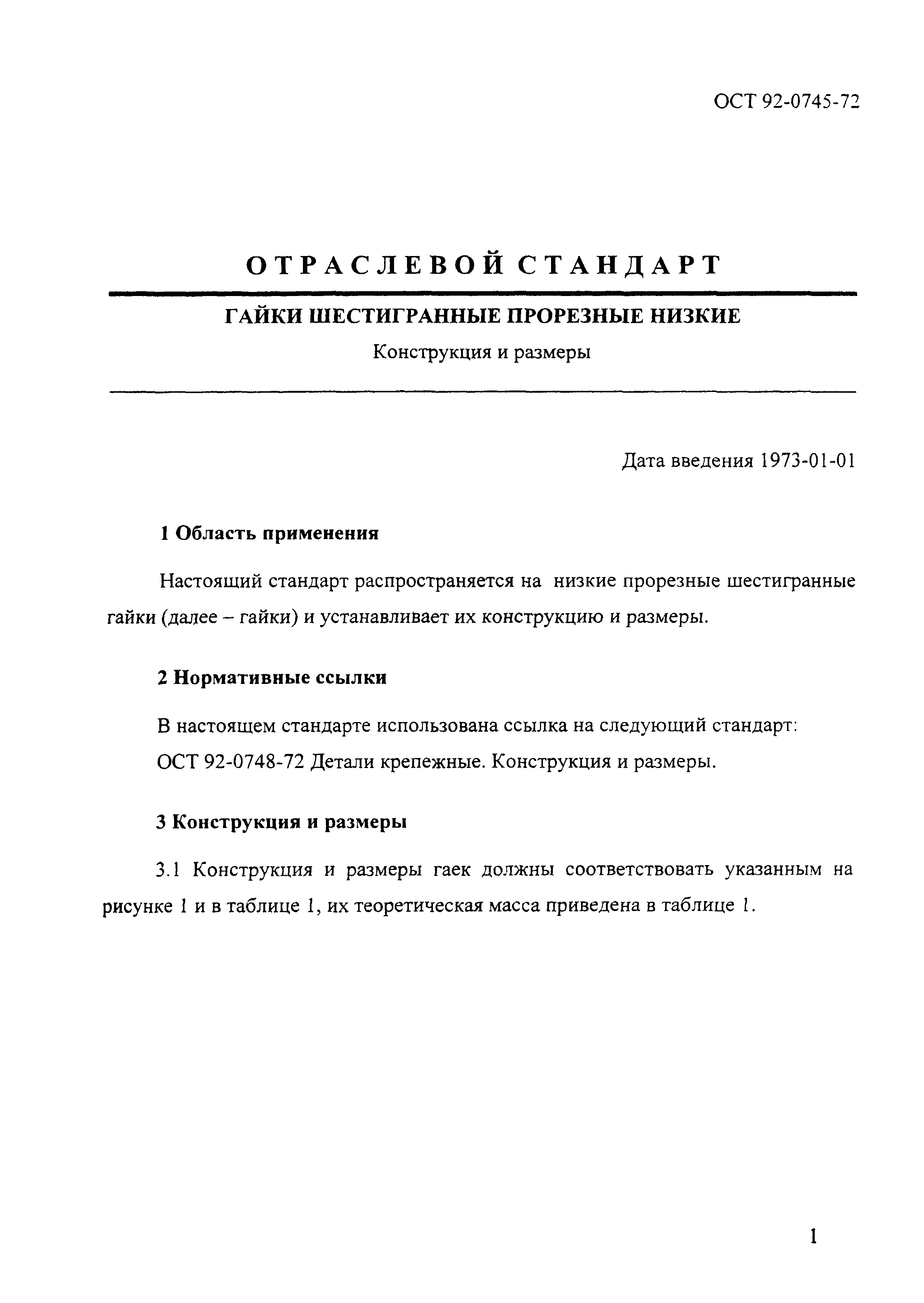 ОСТ 92-0745-72

ОТРАСЛЕВОЙ СТАНДАРТ

ГАЙКИ ШЕСТИГРАННЫЕ ПРОРЕЗНЫЕ НИЗКИЕ

Конструкция и размеры

Дата введения 1973-01-01

1 Область применения

Настоящий стандарт распространяется на низкие прорезные шестигранные гайки (далее – гайки) и устанавливает их конструкцию и размеры.

2 Нормативные ссылки

В настоящем стандарте использована ссылка на следующий стандарт:

ОСТ 92-0748-72 Детали крепежные. Конструкция и размеры.

3 Конструкция и размеры

3.1 Конструкция и размеры гаек должны соответствовать указанным на рисунке 1 и в таблице 1, их теоретическая масса приведена в таблице 1.

1